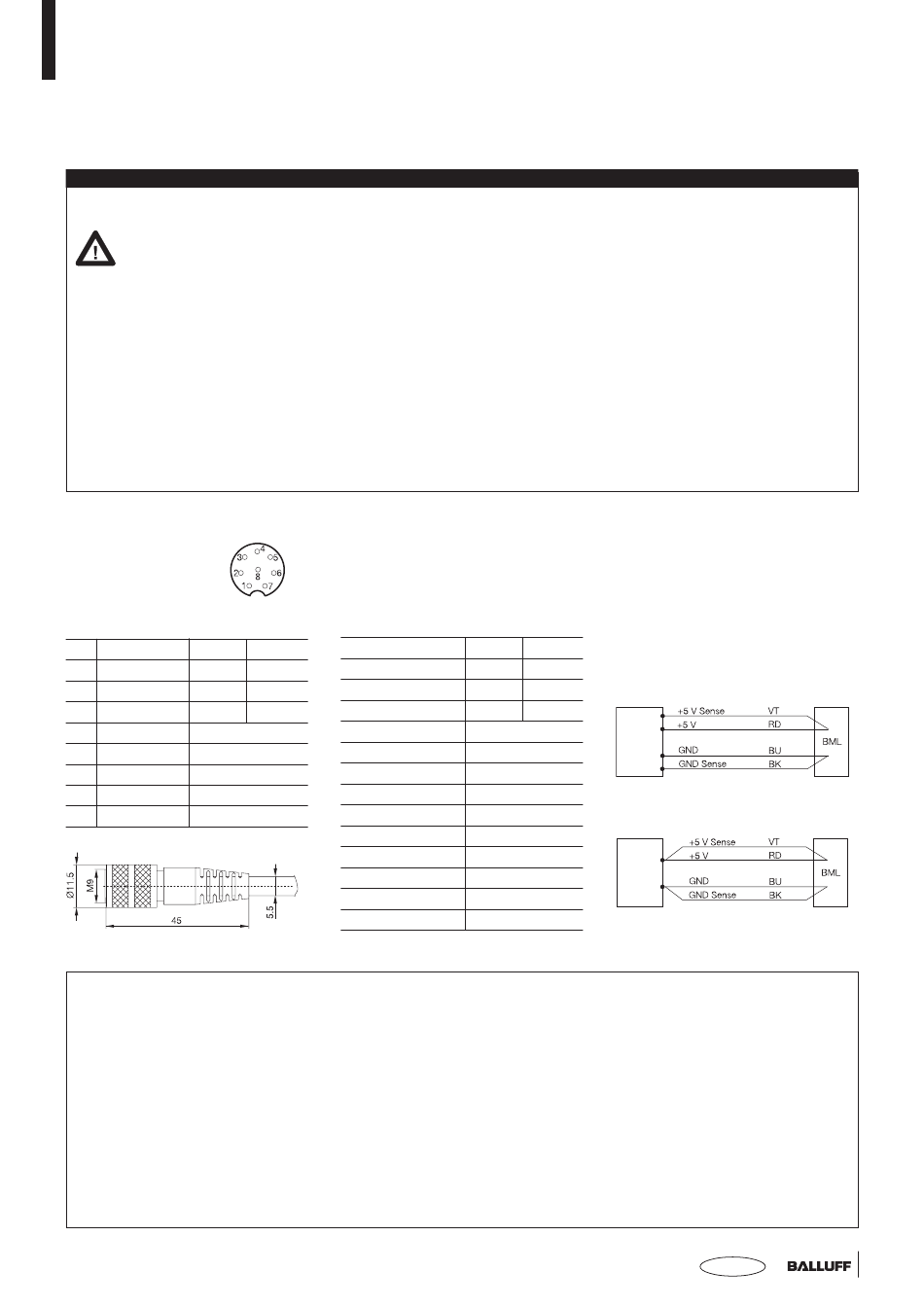 3 4 5
2 8 6
1 7

Ø11.5
M9
45
5.5

+5 V Sense VT
+5 V RD
GND BU
GND Sense BK
BML

+5 V Sense VT
+5 V RD
GND BU
GND Sense BK
BML

BALLUFF